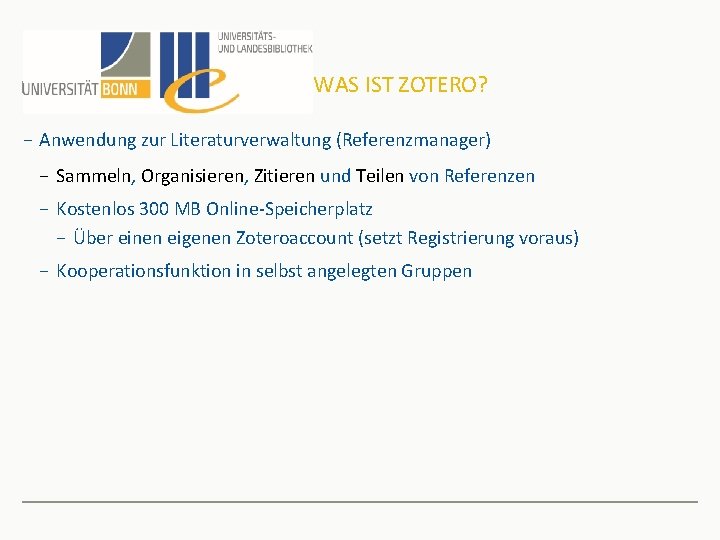 UNIVERSITÄT BONN

UNIVERSITÄTS-
UND LANDESBIBLIOTHEK

WAS IST ZOTERO?

- Anwendung zur Literaturverwaltung (Referenzmanager)
- Sammeln, Organisieren, Zitieren und Teilen von Referenzen
- Kostenlos 300 MB Online-Speicherplatz
- Über einen eigenen Zoteroaccount (setzt Registrierung voraus)
- Kooperationsfunktion in selbst angelegten Gruppen